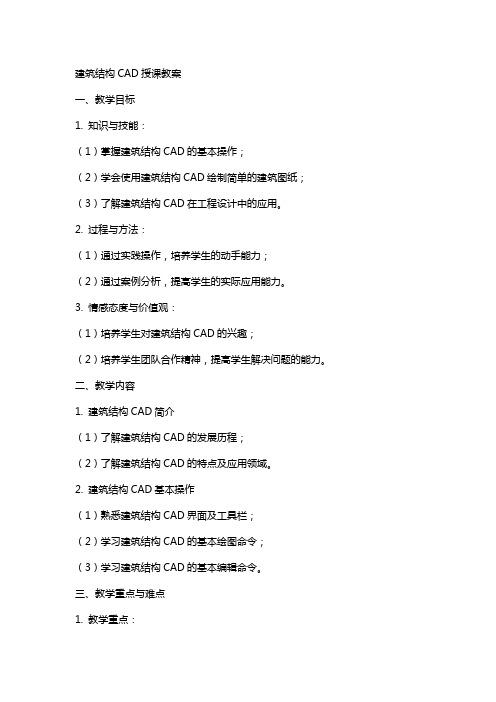 建筑结构 CAD 授课教案

一、教学目标

1. 知识与技能：

（1）掌握建筑结构 CAD 的基本操作；

（2）学会使用建筑结构 CAD 绘制简单的建筑图纸；

（3）了解建筑结构 CAD 在工程设计中的应用。

2. 过程与方法：

（1）通过实践操作，培养学生的动手能力；

（2）通过案例分析，提高学生的实际应用能力。

3. 情感态度与价值观：

（1）培养学生对建筑结构 CAD 的兴趣；

（2）培养学生团队合作精神，提高学生解决问题的能力。

二、教学内容

1. 建筑结构 CAD 简介

（1）了解建筑结构 CAD 的发展历程；

（2）了解建筑结构 CAD 的特点及应用领域。

2. 建筑结构 CAD 基本操作

（1）熟悉建筑结构 CAD 界面及工具栏；

（2）学习建筑结构 CAD 的基本绘图命令；

（3）学习建筑结构 CAD 的基本编辑命令。

三、教学重点与难点

1. 教学重点：